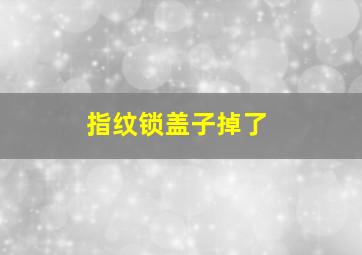 指纹锁盖子掉了